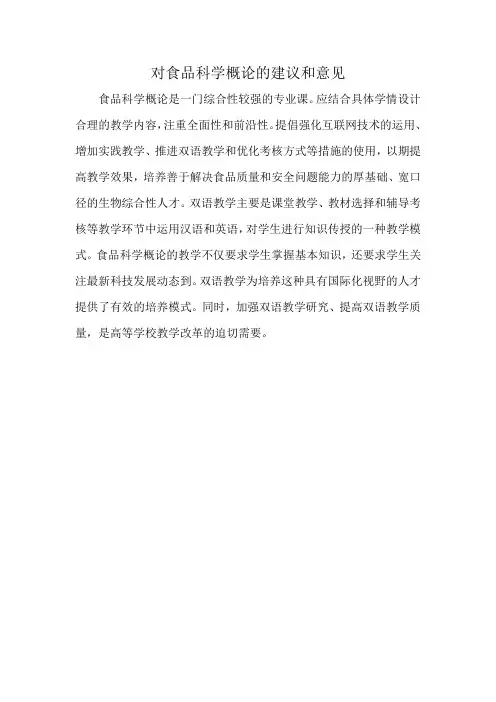 对食品科学概论的建议和意见

食品科学概论是一门综合性较强的专业课。应结合具体学情设计合理的教学内容，注重全面性和前沿性。提倡强化互联网技术的运用、增加实践教学、推进双语教学和优化考核方式等措施的使用，以期提高教学效果，培养善于解决食品质量和安全问题能力的厚基础、宽口径的生物综合性人才。双语教学主要是课堂教学、教材选择和辅导考核等教学环节中运用汉语和英语，对学生进行知识传授的一种教学模式。食品科学概论的教学不仅要求学生掌握基本知识，还要求学生关注最新科技发展动态到。双语教学为培养这种具有国际化视野的人才提供了有效的培养模式。同时，加强双语教学研究、提高双语教学质量，是高等学校教学改革的迫切需要。